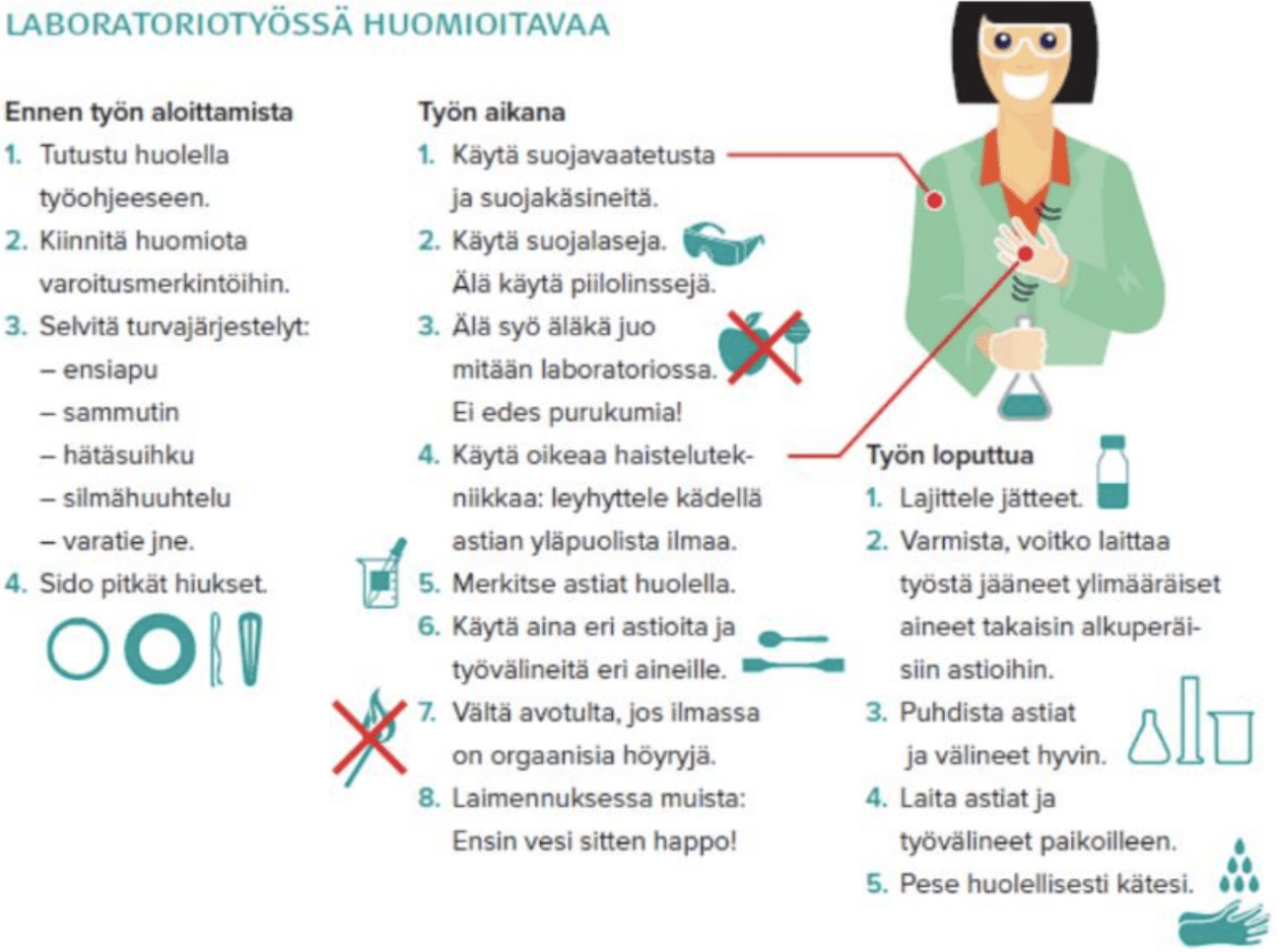 LABORATORIOTYÖSSÄ HUOMIOITAVAA

Ennen työn aloittamista
1. Tutustu huolella työohjeeseen.
2. Kiinnitä huomiota varoitusmerkintöihin.
3. Selvitä turvajärjestelyt:
– ensiapu
– sammutin
– hätäsuihku
– silmähuuhtelu
– varatie jne.
4. Sido pitkät hiukset.

Työn aikana
1. Käytä suojavaatetusta ja suojakäsineitä.
2. Käytä suojalaseja. Älä käytä piilolinssejä.
3. Älä syö äläkä juo mitään laboratoriossa. Ei edes purukumia!
4. Käytä oikeaa haistelutekniikkaa: leyhyttele kädellä astian yläpuolista ilmaa.
5. Merkitse astiat huolella.
6. Käytä aina eri astioita ja työvälineitä eri aineille.
7. Vältä avotulta, jos ilmassa on orgaanisia höyryjä.
8. Laimennuksessa muista: Ensin vesi sitten happo!

Työn loputtua
1. Lajittele jätteet.
2. Varmista, voitko laittaa työstä jääneet ylimääräiset aineet takaisin alkuperäisiin astioihin.
3. Puhdista astiat ja välineet hyvin.
4. Laita astiat ja työvälineet paikoilleen.
5. Pese huolellisesti kätesi.